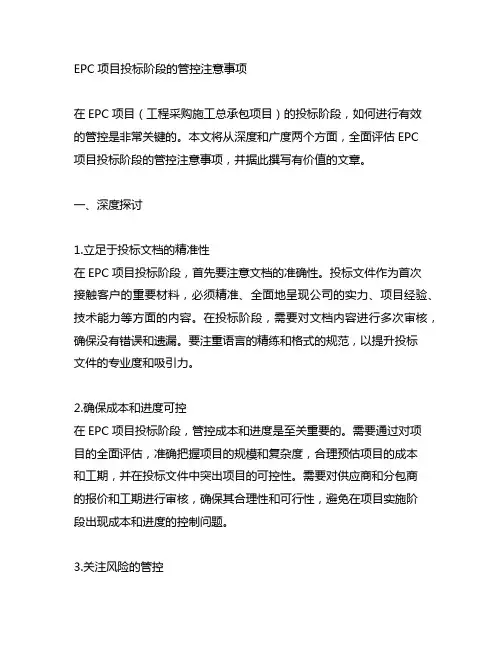 EPC 项目投标阶段的管控注意事项

在 EPC 项目（工程采购施工总承包项目）的投标阶段，如何进行有效的管控是非常关键的。本文将从深度和广度两个方面，全面评估 EPC 项目投标阶段的管控注意事项，并据此撰写有价值的文章。

一、深度探讨

1.立足于投标文档的精准性
在 EPC 项目投标阶段，首先要注意文档的准确性。投标文件作为首次接触客户的重要材料，必须精准、全面地呈现公司的实力、项目经验、技术能力等方面的内容。在投标阶段，需要对文档内容进行多次审核，确保没有错误和遗漏。要注重语言的精练和格式的规范，以提升投标文件的专业度和吸引力。

2.确保成本和进度可控
在 EPC 项目投标阶段，管控成本和进度是至关重要的。需要通过对项目的全面评估，准确把握项目的规模和复杂度，合理预估项目的成本和工期，并在投标文件中突出项目的可控性。需要对供应商和分包商的报价和工期进行审核，确保其合理性和可行性，避免在项目实施阶段出现成本和进度的控制问题。

3.关注风险的管控